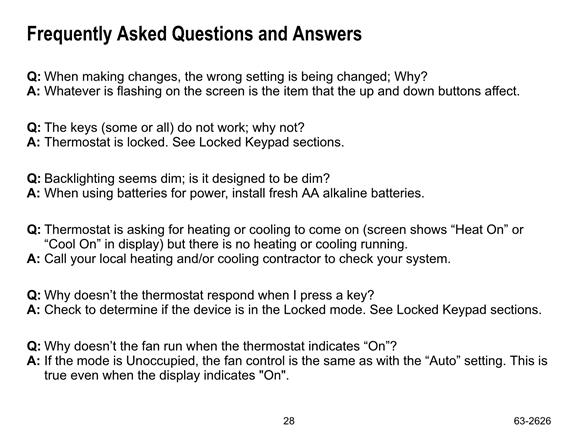 Frequently Asked Questions and Answers

Q: When making changes, the wrong setting is being changed; Why?
A: Whatever is flashing on the screen is the item that the up and down buttons affect.

Q: The keys (some or all) do not work; why not?
A: Thermostat is locked. See Locked Keypad sections.

Q: Backlighting seems dim; is it designed to be dim?
A: When using batteries for power, install fresh AA alkaline batteries.

Q: Thermostat is asking for heating or cooling to come on (screen shows “Heat On” or “Cool On” in display) but there is no heating or cooling running.
A: Call your local heating and/or cooling contractor to check your system.

Q: Why doesn’t the thermostat respond when I press a key?
A: Check to determine if the device is in the Locked mode. See Locked Keypad sections.

Q: Why doesn’t the fan run when the thermostat indicates “On”?
A: If the mode is Unoccupied, the fan control is the same as with the “Auto” setting. This is true even when the display indicates "On".

28

63-2626